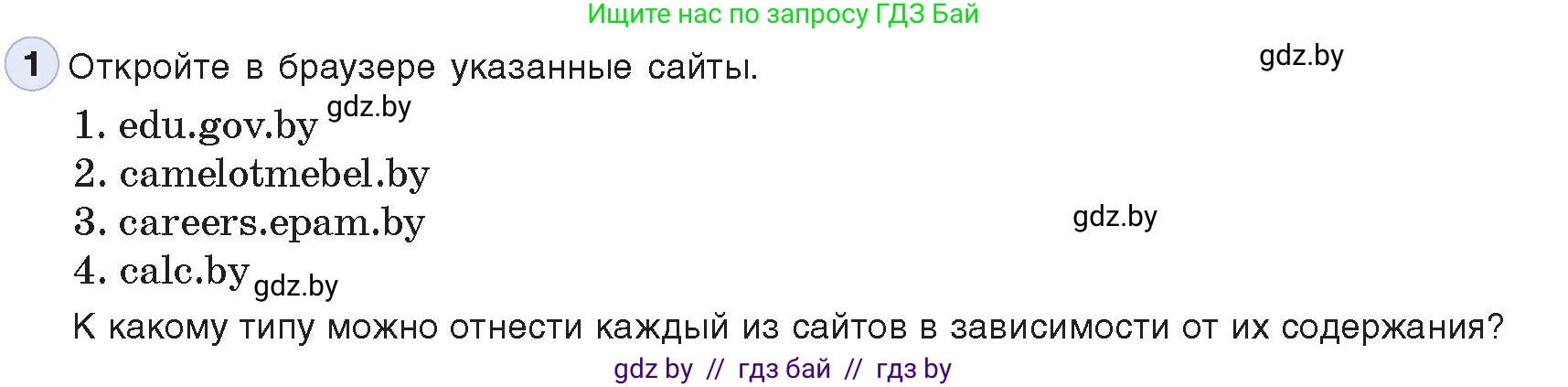 Ищите нас по запросу ГДЗ Бай

1 Откройте в браузере указанные сайты.

gdz.by

1. edu.gov.by gdz.by
2. camelotmebel.by
3. careers.epam.by

gdz.by

4. calc.by gdz.by

К какому типу можно отнести каждый из сайтов в зависимости от их содержания?

gdz by // гдз бай // гдз by